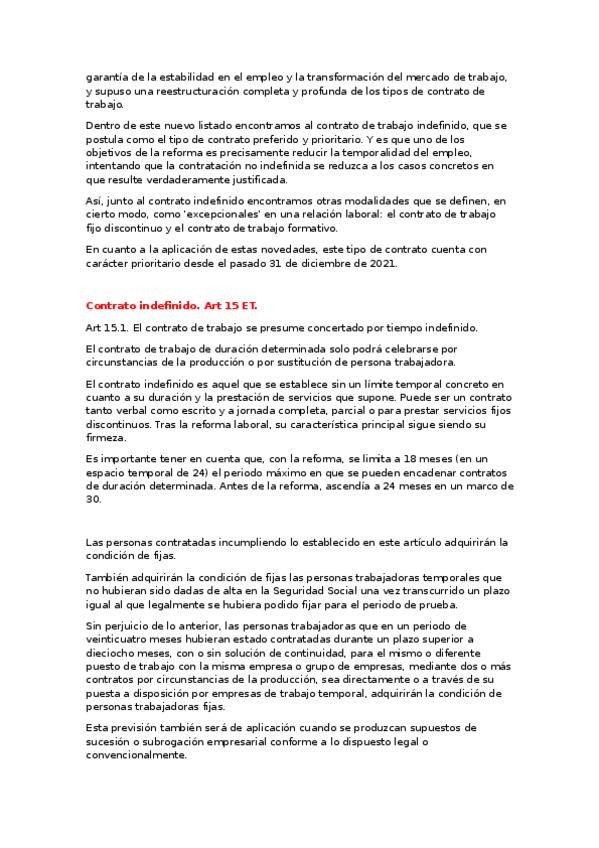 garantía de la estabilidad en el empleo y la transformación del mercado de trabajo, y supuso una reestructuración completa y profunda de los tipos de contrato de trabajo.

Dentro de este nuevo listado encontramos al contrato de trabajo indefinido, que se postula como el tipo de contrato preferido y prioritario. Y es que uno de los objetivos de la reforma es precisamente reducir la temporalidad del empleo, intentando que la contratación no indefinida se reduzca a los casos concretos en que resulte verdaderamente justificada.

Así, junto al contrato indefinido encontramos otras modalidades que se definen, en cierto modo, como 'excepcionales' en una relación laboral: el contrato de trabajo fijo discontinuo y el contrato de trabajo formativo.

En cuanto a la aplicación de estas novedades, este tipo de contrato cuenta con carácter prioritario desde el pasado 31 de diciembre de 2021.

Contrato indefinido. Art 15 ET.

Art 15.1. El contrato de trabajo se presume concertado por tiempo indefinido.

El contrato de trabajo de duración determinada solo podrá celebrarse por circunstancias de la producción o por sustitución de persona trabajadora.

El contrato indefinido es aquel que se establece sin un límite temporal concreto en cuanto a su duración y la prestación de servicios que supone. Puede ser un contrato tanto verbal como escrito y a jornada completa, parcial o para prestar servicios fijos discontinuos. Tras la reforma laboral, su característica principal sigue siendo su firmeza.

Es importante tener en cuenta que, con la reforma, se limita a 18 meses (en un espacio temporal de 24) el periodo máximo en que se pueden encadenar contratos de duración determinada. Antes de la reforma, ascendía a 24 meses en un marco de 30.

Las personas contratadas incumpliendo lo establecido en este artículo adquirirán la condición de fijas.

También adquirirán la condición de fijas las personas trabajadoras temporales que no hubieran sido dadas de alta en la Seguridad Social una vez transcurrido un plazo igual al que legalmente se hubiera podido fijar para el periodo de prueba.

Sin perjuicio de lo anterior, las personas trabajadoras que en un periodo de veinticuatro meses hubieran estado contratadas durante un plazo superior a dieciocho meses, con o sin solución de continuidad, para el mismo o diferente puesto de trabajo con la misma empresa o grupo de empresas, mediante dos o más contratos por circunstancias de la producción, sea directamente o a través de su puesta a disposición por empresas de trabajo temporal, adquirirán la condición de personas trabajadoras fijas.

Esta previsión también será de aplicación cuando se produzcan supuestos de sucesión o subrogación empresarial conforme a lo dispuesto legal o convencionalmente.